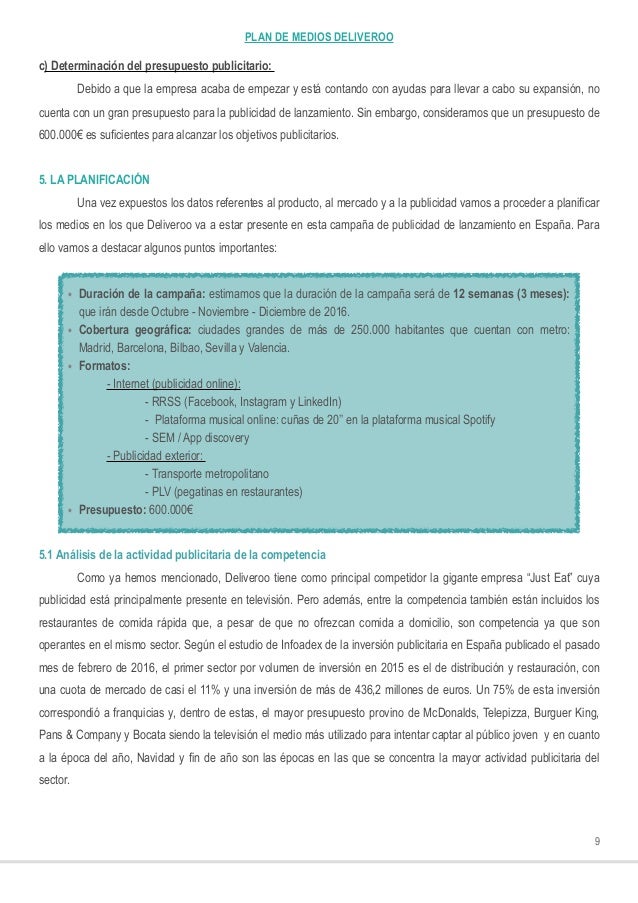 PLAN DE MEDIOS DELIVEROO

c) Determinación del presupuesto publicitario:

Debido a que la empresa acaba de empezar y está contando con ayudas para llevar a cabo su expansión, no cuenta con un gran presupuesto para la publicidad de lanzamiento. Sin embargo, consideramos que un presupuesto de 600.000€ es suficientes para alcanzar los objetivos publicitarios.

5. LA PLANIFICACIÓN

Una vez expuestos los datos referentes al producto, al mercado y a la publicidad vamos a proceder a planificar los medios en los que Deliveroo va a estar presente en esta campaña de publicidad de lanzamiento en España. Para ello vamos a destacar algunos puntos importantes:

• Duración de la campaña: estimamos que la duración de la campaña será de 12 semanas (3 meses): que irán desde Octubre - Noviembre - Diciembre de 2016.
• Cobertura geográfica: ciudades grandes de más de 250.000 habitantes que cuentan con metro: Madrid, Barcelona, Bilbao, Sevilla y Valencia.
• Formatos:
- Internet (publicidad online):
- RRSS (Facebook, Instagram y LinkedIn)
- Plataforma musical online: cuñas de 20" en la plataforma musical Spotify
- SEM / App discovery
- Publicidad exterior:
- Transporte metropolitano
- PLV (pegatinas en restaurantes)
• Presupuesto: 600.000€

5.1 Análisis de la actividad publicitaria de la competencia

Como ya hemos mencionado, Deliveroo tiene como principal competidor la gigante empresa "Just Eat" cuya publicidad está principalmente presente en televisión. Pero además, entre la competencia también están incluidos los restaurantes de comida rápida que, a pesar de que no ofrezcan comida a domicilio, son competencia ya que son operantes en el mismo sector. Según el estudio de Infoadex de la inversión publicitaria en España publicado el pasado mes de febrero de 2016, el primer sector por volumen de inversión en 2015 es el de distribución y restauración, con una cuota de mercado de casi el 11% y una inversión de más de 436,2 millones de euros. Un 75% de esta inversión correspondió a franquicias y, dentro de estas, el mayor presupuesto provino de McDonalds, Telepizza, Burguer King, Pans & Company y Bocata siendo la televisión el medio más utilizado para intentar captar al público joven y en cuanto a la época del año, Navidad y fin de año son las épocas en las que se concentra la mayor actividad publicitaria del sector.

9